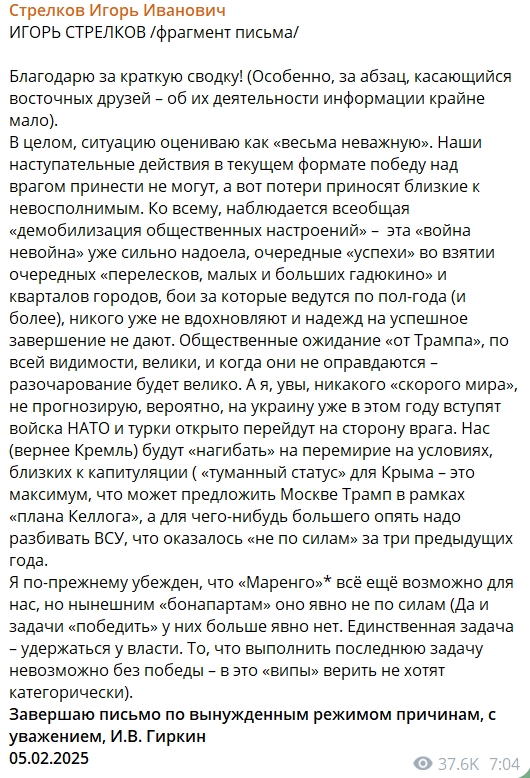 Стрелков Игорь Иванович
ИГОРЬ СТРЕЛКОВ /фрагмент письма/

Благодарю за краткую сводку! (Особенно, за абзац, касающийся восточных друзей – об их деятельности информации крайне мало).
В целом, ситуацию оцениваю как «весьма неважную». Наши наступательные действия в текущем формате победу над врагом принести не могут, а вот потери приносят близкие к невосполнимым. Ко всему, наблюдается всеобщая «демобилизация общественных настроений» – эта «война невойна» уже сильно надоела, очередные «успехи» во взятии очередных «перелесков, малых и больших гадюкино» и кварталов городов, бои за которые ведутся по пол-года (и более), никого уже не вдохновляют и надежд на успешное завершение не дают. Общественные ожидание «от Трампа», по всей видимости, велики, и когда они не оправдаются – разочарование будет велико. А я, увы, никакого «скорого мира», не прогнозирую, вероятно, на украину уже в этом году вступят войска НАТО и турки открыто перейдут на сторону врага. Нас (вернее Кремль) будут «нагибать» на перемирие на условиях, близких к капитуляции ( «туманный статус» для Крыма – это максимум, что может предложить Москве Трамп в рамках «плана Келлога», а для чего-нибудь большего опять надо разбивать ВСУ, что оказалось «не по силам» за три предыдущих года.
Я по-прежнему убежден, что «Маренго»* всё ещё возможно для нас, но нынешним «бонапартам» оно явно не по силам (Да и задачи «победить» у них больше явно нет. Единственная задача – удержаться у власти. То, что выполнить последнюю задачу невозможно без победы – в это «випы» верить не хотят категорически).
Завершаю письмо по вынужденным режимом причинам, с уважением, И.В. Гиркин
05.02.2025

37.6K 7:04